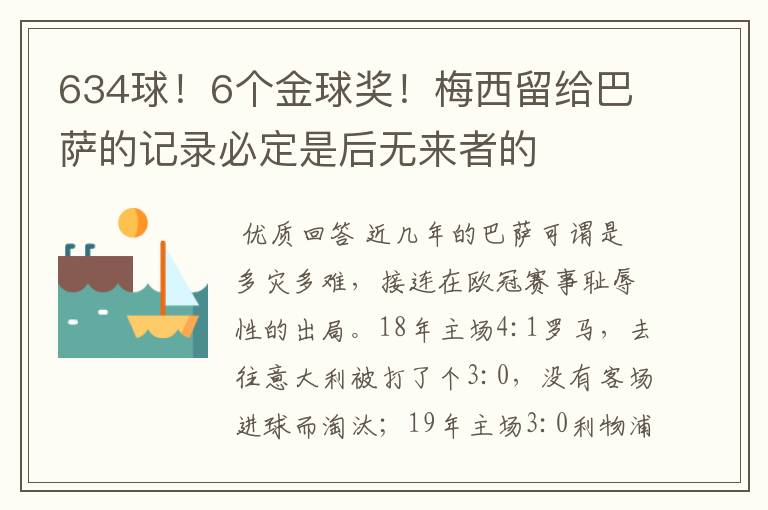 634球！6个金球奖！梅西留给巴萨的记录必定是后无来者的

优质回答 近几年的巴萨可谓是多灾多难，接连在欧冠赛事耻辱性的出局。18年主场4：1罗马，去往意大利被打了个3：0，没有客场进球而淘汰；19年主场3：0利物浦